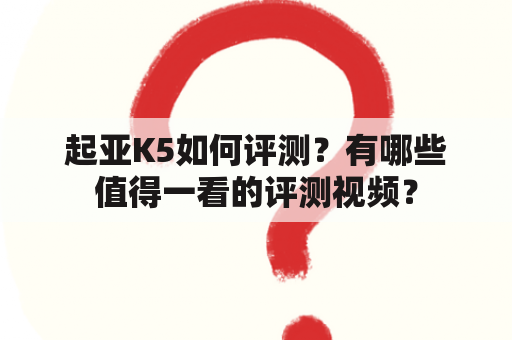 起亚K5如何评测？有哪些值得一看的评测视频？